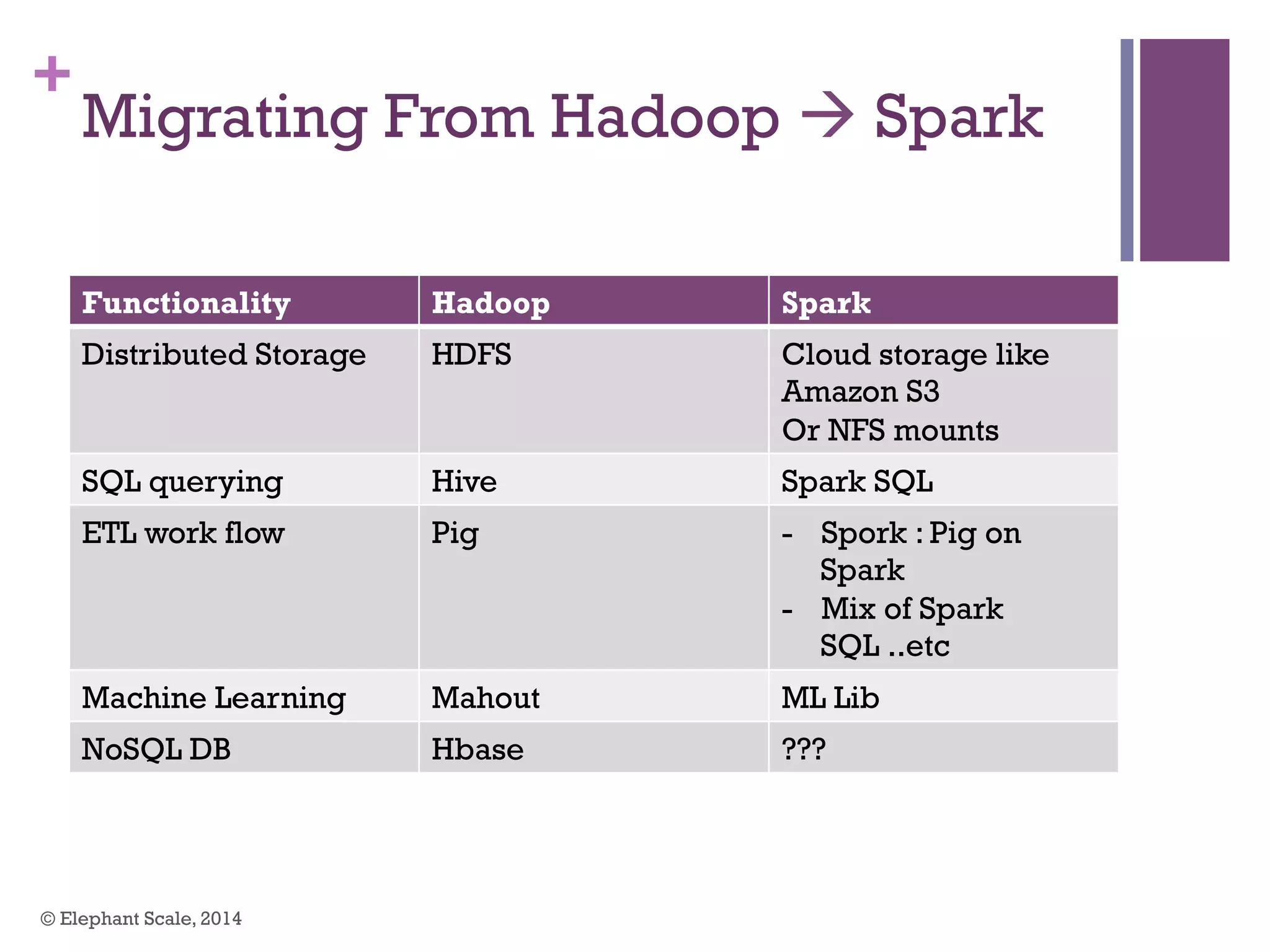 +
Migrating From Hadoop → Spark

| Functionality | Hadoop | Spark |
|---|---|---|
| Distributed Storage | HDFS | Cloud storage like Amazon S3 Or NFS mounts |
| SQL querying | Hive | Spark SQL |
| ETL work flow | Pig | - Spork : Pig on Spark - Mix of Spark SQL ..etc |
| Machine Learning | Mahout | ML Lib |
| NoSQL DB | Hbase | ??? |

© Elephant Scale, 2014